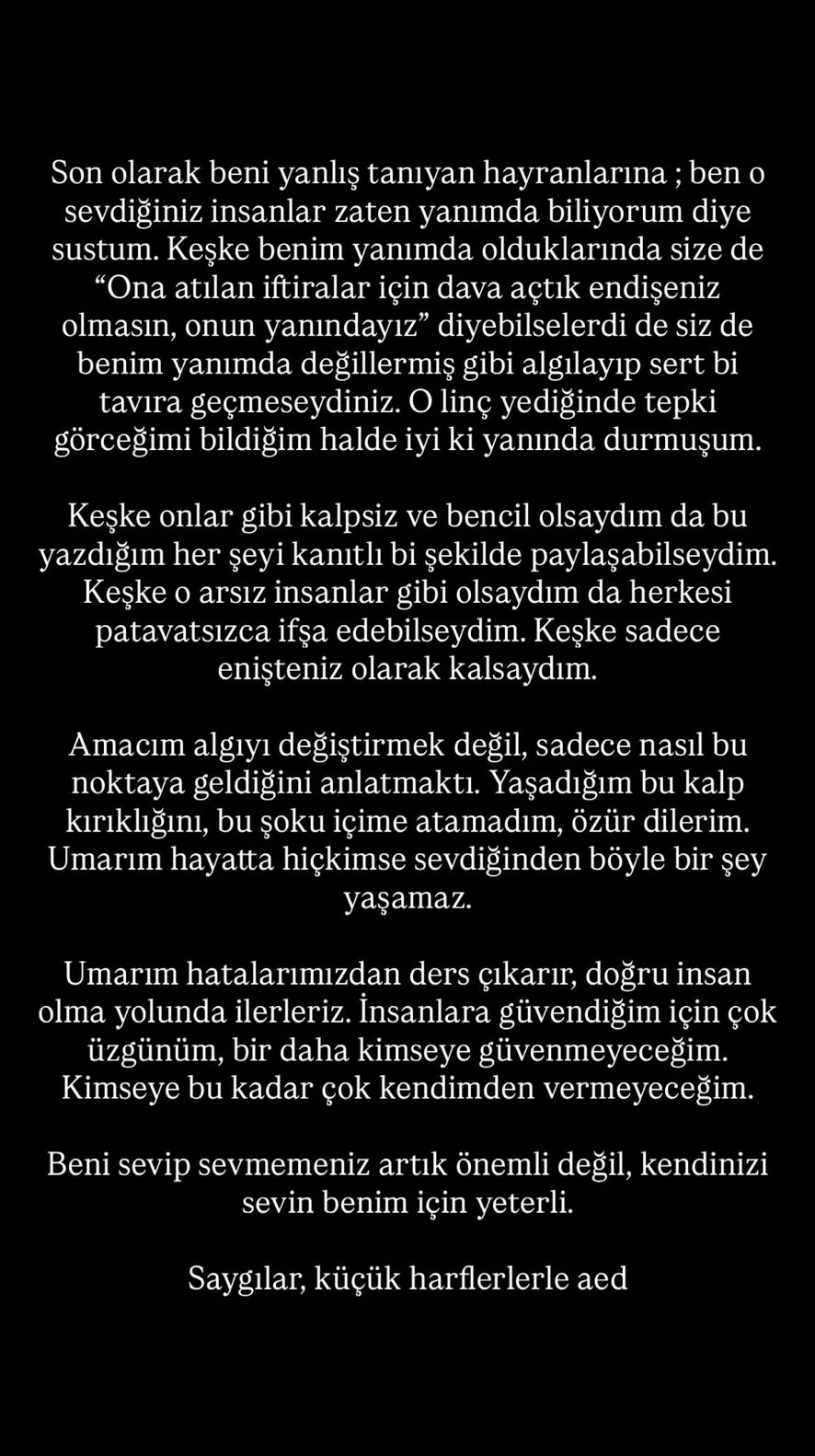 Son olarak beni yanlış tanıyan hayranlarına ; ben o sevdiğiniz insanlar zaten yanımda biliyorum diye sustum. Keşke benim yanımda olduklarında size de “Ona atılan iftiralar için dava açtık endişeniz olmasın, onun yanındayız” diyebilselerdi de siz de benim yanımda değillermiş gibi algılayıp sert bi tavıra geçmeseydiniz. O linç yediğinde tepki görceğimi bildiğim halde iyi ki yanında durmuşum.

Keşke onlar gibi kalpsiz ve bencil olsaydım da bu yazdığım her şeyi kanıtlı bi şekilde paylaşabilseydim. Keşke o arsız insanlar gibi olsaydım da herkesi patavatsızca ifşa edebilseydim. Keşke sadece enişteniz olarak kalsaydım.

Amacım algıyı değiştirmek değil, sadece nasıl bu noktaya geldiğini anlatmaktı. Yaşadığım bu kalp kırıklığını, bu şoku içime atamadım, özür dilerim. Umarım hayatta hiçkimse sevdiğinden böyle bir şey yaşamaz.

Umarım hatalarımızdan ders çıkarır, doğru insan olma yolunda ilerleriz. İnsanlara güvendiğim için çok üzgünüm, bir daha kimseye güvenmeyeceğim. Kimseye bu kadar çok kendimden vermeyeceğim.

Beni sevip sevmemeniz artık önemli değil, kendinizi sevin benim için yeterli.

Saygılar, küçük harflerlerle aed